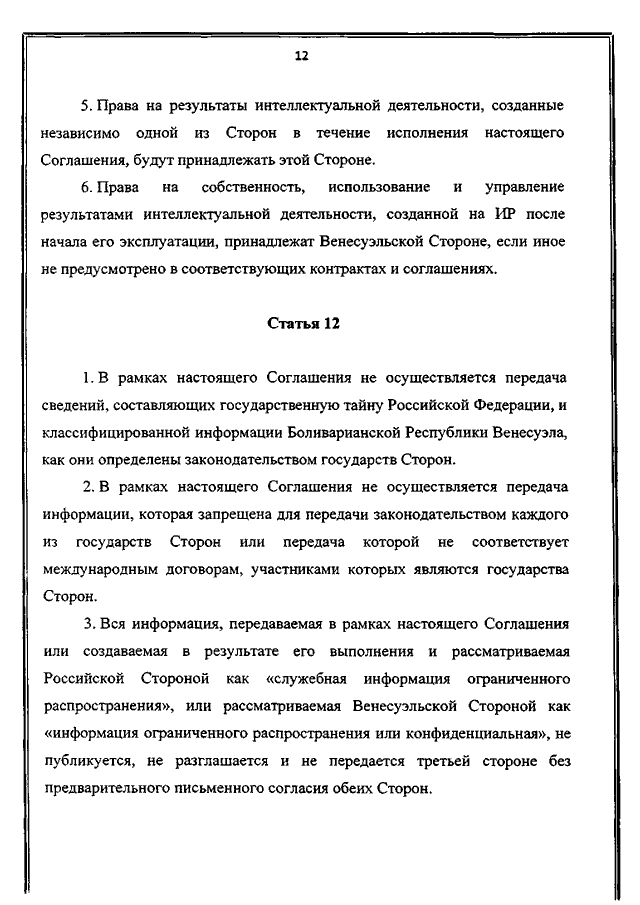 12

5. Права на результаты интеллектуальной деятельности, созданные независимо одной из Сторон в течение исполнения настоящего Соглашения, будут принадлежать этой Стороне.

6. Права на собственность, использование и управление результатами интеллектуальной деятельности, созданной на ИР после начала его эксплуатации, принадлежат Венесуэльской Стороне, если иное не предусмотрено в соответствующих контрактах и соглашениях.

Статья 12

1. В рамках настоящего Соглашения не осуществляется передача сведений, составляющих государственную тайну Российской Федерации, и классифицированной информации Боливарианской Республики Венесуэла, как они определены законодательством государств Сторон.

2. В рамках настоящего Соглашения не осуществляется передача информации, которая запрещена для передачи законодательством каждого из государств Сторон или передача которой не соответствует международным договорам, участниками которых являются государства Сторон.

3. Вся информация, передаваемая в рамках настоящего Соглашения или создаваемая в результате его выполнения и рассматриваемая Российской Стороной как «служебная информация ограниченного распространения», или рассматриваемая Венесуэльской Стороной как «информация ограниченного распространения или конфиденциальная», не публикуется, не разглашается и не передается третьей стороне без предварительного письменного согласия обеих Сторон.